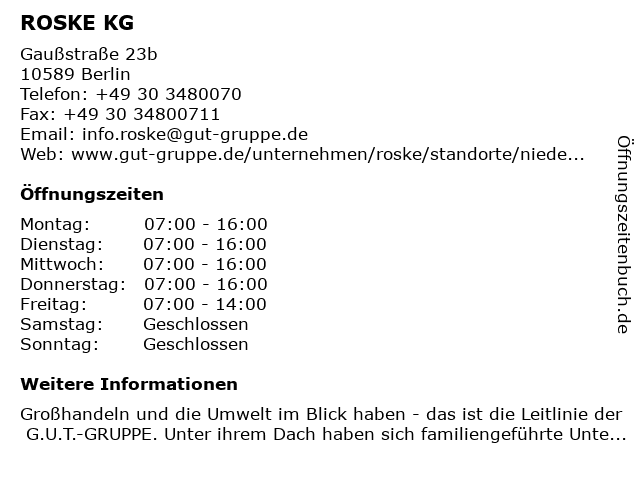 ROSKE KG

Gaußstraße 23b
10589 Berlin
Telefon: +49 30 3480070
Fax: +49 30 34800711
Email: info.roske@gut-gruppe.de
Web: www.gut-gruppe.de/unternehmen/roske/standorte/niede...

Öffnungszeiten

| | |
|---|---|
| Montag: | 07:00 - 16:00 |
| Dienstag: | 07:00 - 16:00 |
| Mittwoch: | 07:00 - 16:00 |
| Donnerstag: | 07:00 - 16:00 |
| Freitag: | 07:00 - 14:00 |
| Samstag: | Geschlossen |
| Sonntag: | Geschlossen |

Weitere Informationen

Großhandeln und die Umwelt im Blick haben - das ist die Leitlinie der G.U.T.-GRUPPE. Unter ihrem Dach haben sich familiengeführte Unte...

Öffnungszeitenbuch.de